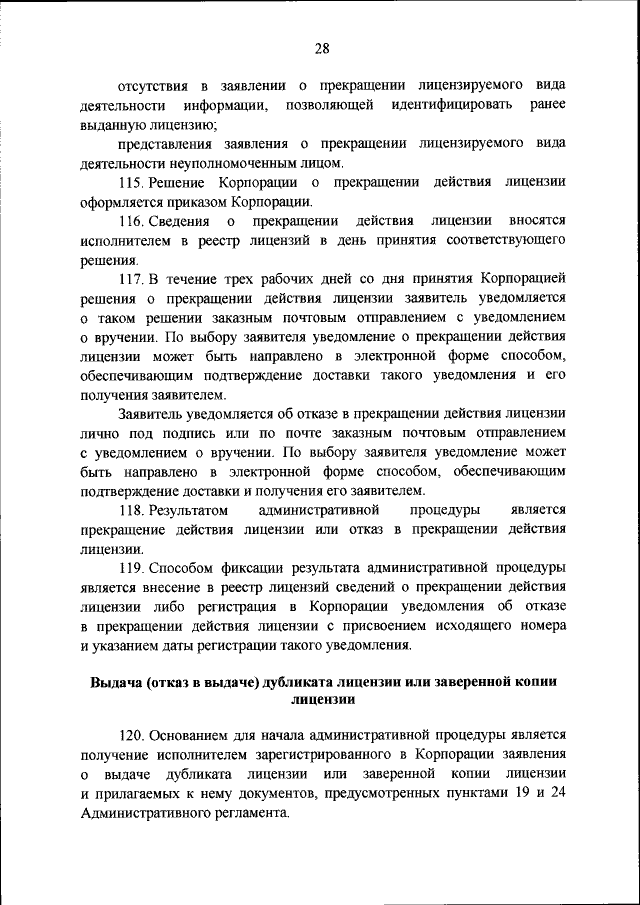 28

отсутствия в заявлении о прекращении лицензируемого вида деятельности информации, позволяющей идентифицировать ранее выданную лицензию;

представления заявления о прекращении лицензируемого вида деятельности неуполномоченным лицом.

115. Решение Корпорации о прекращении действия лицензии оформляется приказом Корпорации.

116. Сведения о прекращении действия лицензии вносятся исполнителем в реестр лицензий в день принятия соответствующего решения.

117. В течение трех рабочих дней со дня принятия Корпорацией решения о прекращении действия лицензии заявитель уведомляется о таком решении заказным почтовым отправлением с уведомлением о вручении. По выбору заявителя уведомление о прекращении действия лицензии может быть направлено в электронной форме способом, обеспечивающим подтверждение доставки такого уведомления и его получения заявителем.

Заявитель уведомляется об отказе в прекращении действия лицензии лично под подпись или по почте заказным почтовым отправлением с уведомлением о вручении. По выбору заявителя уведомление может быть направлено в электронной форме способом, обеспечивающим подтверждение доставки и получения его заявителем.

118. Результатом административной процедуры является прекращение действия лицензии или отказ в прекращении действия лицензии.

119. Способом фиксации результата административной процедуры является внесение в реестр лицензий сведений о прекращении действия лицензии либо регистрация в Корпорации уведомления об отказе в прекращении действия лицензии с присвоением исходящего номера и указанием даты регистрации такого уведомления.

Выдача (отказ в выдаче) дубликата лицензии или заверенной копии лицензии

120. Основанием для начала административной процедуры является получение исполнителем зарегистрированного в Корпорации заявления о выдаче дубликата лицензии или заверенной копии лицензии и прилагаемых к нему документов, предусмотренных пунктами 19 и 24 Административного регламента.